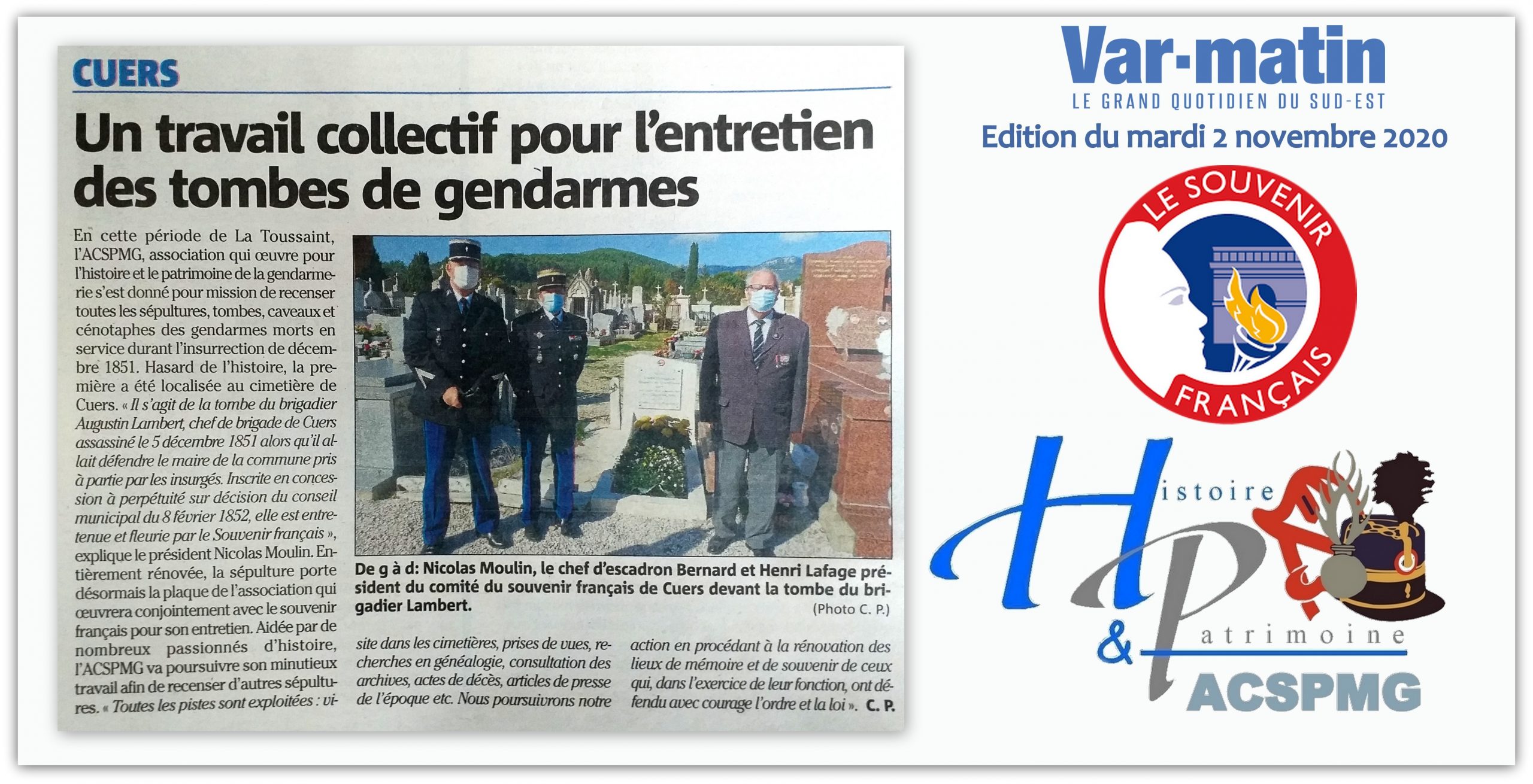 CUERS

Un travail collectif pour l'entretien des tombes de gendarmes

En cette période de La Toussaint, l'ACSPMG, association qui œuvre pour l'histoire et le patrimoine de la gendarmerie s'est donné pour mission de recenser toutes les sépultures, tombes, caveaux et cénotaphes des gendarmes morts en service durant l'insurrection de décembre 1851. Hasard de l'histoire, la première a été localisée au cimetière de Cuers. « Il s'agit de la tombe du brigadier Augustin Lambert, chef de brigade de Cuers assassiné le 5 décembre 1851 alors qu'il allait défendre le maire de la commune pris à partie par les insurgés. Inscrite en concession à perpétuité sur décision du conseil municipal du 8 février 1852, elle est entretenue et fleurie par le Souvenir français », explique le président Nicolas Moulin. Entièrement rénovée, la sépulture porte désormais la plaque de l'association qui œuvrera conjointement avec le souvenir français pour son entretien. Aidée par de nombreux passionnés d'histoire, l'ACSPMG va poursuivre son minutieux travail afin de recenser d'autres sépultures. « Toutes les pistes sont exploitées : visite dans les cimetières, prises de vues, recherches en généalogie, consultation des archives, actes de décès, articles de presse de l'époque etc. Nous poursuivrons notre action en procédant à la rénovation des lieux de mémoire et de souvenir de ceux qui, dans l'exercice de leur fonction, ont défendu avec courage l'ordre et la loi ». C. P.

De g à d: Nicolas Moulin, le chef d'escadron Bernard et Henri Lafage président du comité du souvenir français de Cuers devant la tombe du brigadier Lambert.
(Photo C. P.)

Var-matin
LE GRAND QUOTIDIEN DU SUD-EST
Edition du mardi 2 novembre 2020

LE SOUVENIR FRANÇAIS

Histoire & Patrimoine
ACSPMG